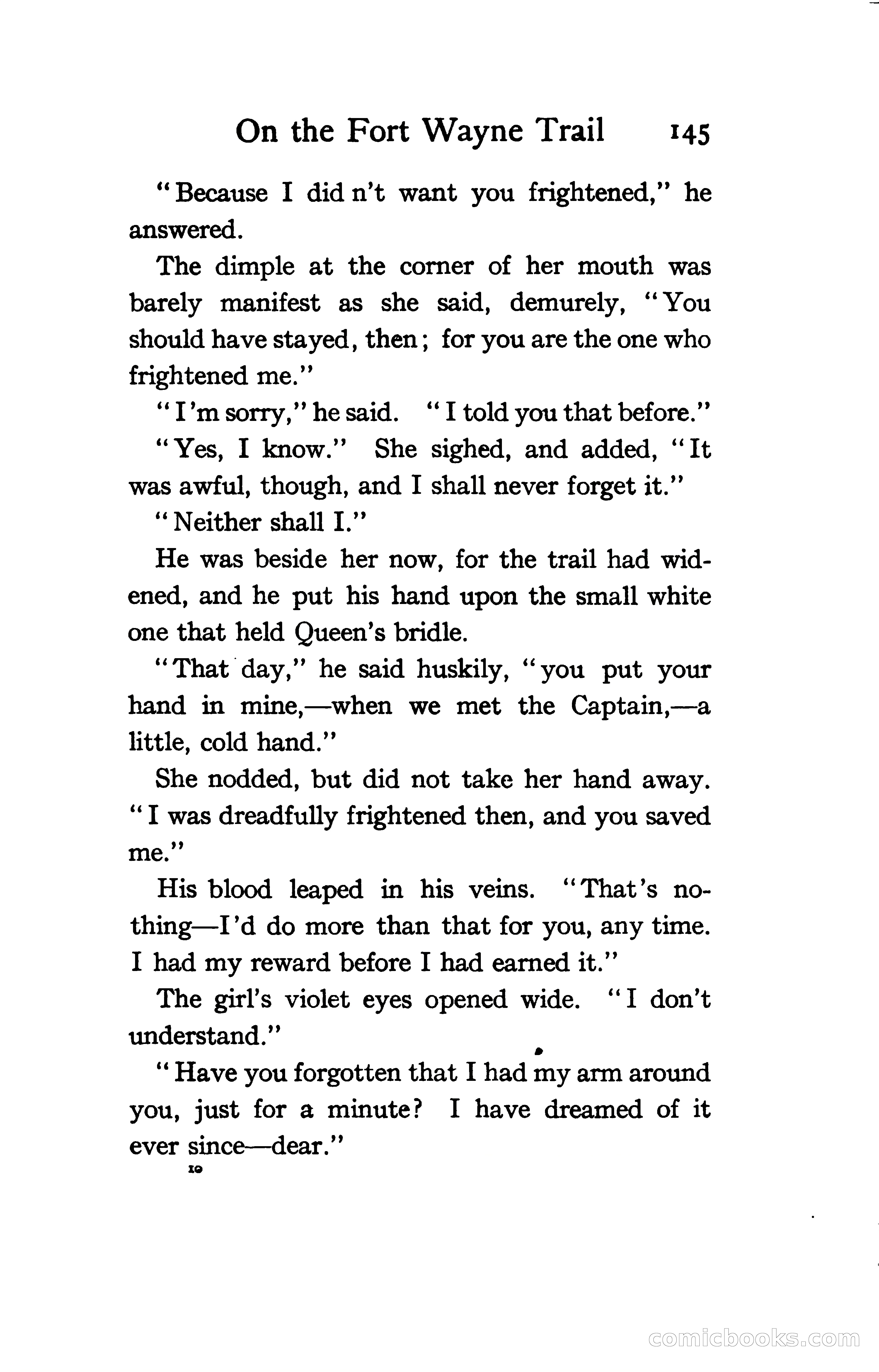 On the Fort Wayne Trail 145

"Because I did n't want you frightened," he answered.

The dimple at the corner of her mouth was barely manifest as she said, demurely, "You should have stayed, then; for you are the one who frightened me."

"I'm sorry," he said. "I told you that before."

"Yes, I know." She sighed, and added, "It was awful, though, and I shall never forget it."

"Neither shall I."

He was beside her now, for the trail had widened, and he put his hand upon the small white one that held Queen's bridle.

"That day," he said huskily, "you put your hand in mine,—when we met the Captain,—a little, cold hand."

She nodded, but did not take her hand away. "I was dreadfully frightened then, and you saved me."

His blood leaped in his veins. "That's nothing—I'd do more than that for you, any time. I had my reward before I had earned it."

The girl's violet eyes opened wide. "I don't understand."

"Have you forgotten that I had my arm around you, just for a minute? I have dreamed of it ever since—dear."

10

comicbooks.com